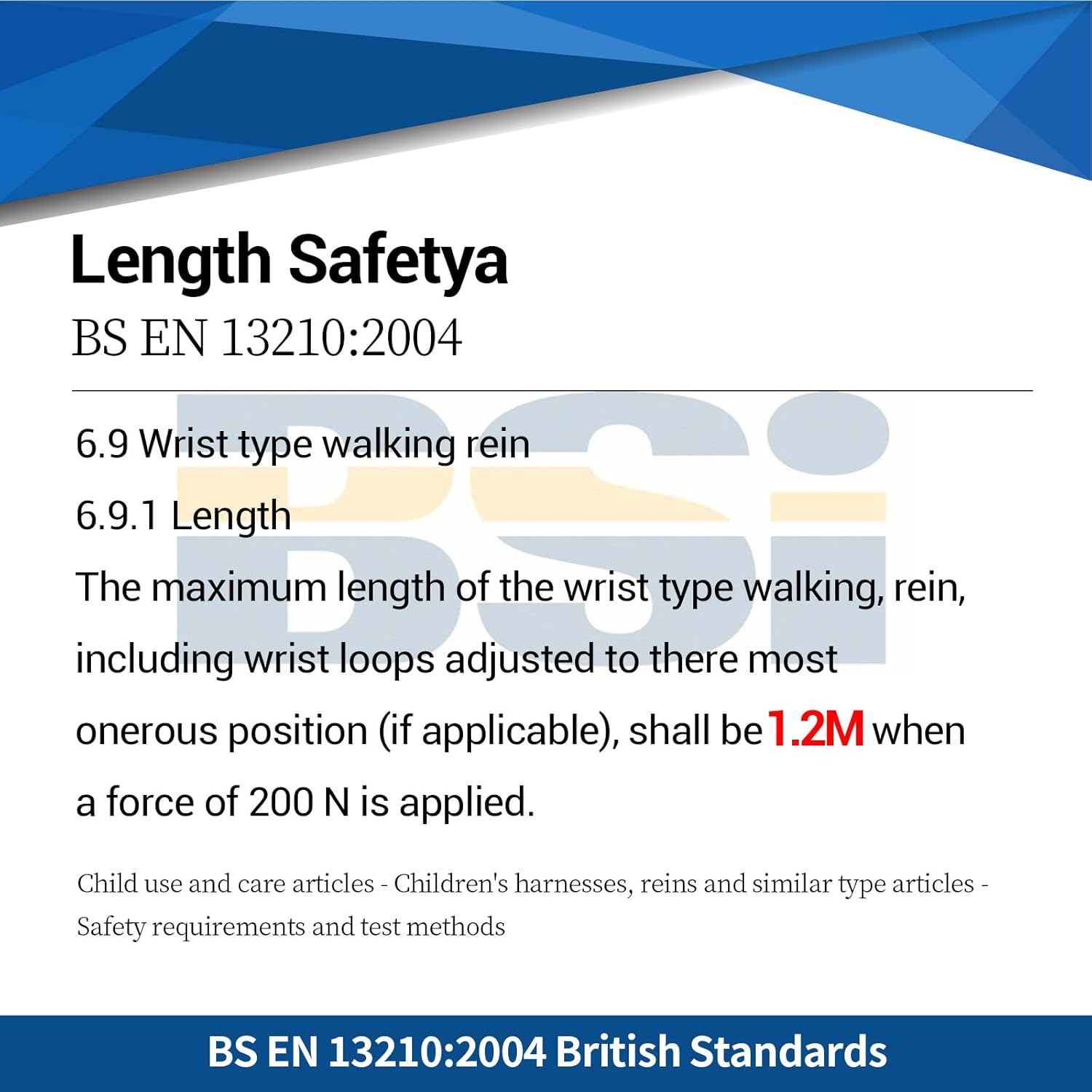 Length Safetya
BS EN 13210:2004

BSi

6.9 Wrist type walking rein

6.9.1 Length

The maximum length of the wrist type walking, rein, including wrist loops adjusted to there most onerous position (if applicable), shall be 1.2M when a force of 200 N is applied.

Child use and care articles - Children's harnesses, reins and similar type articles - Safety requirements and test methods

BS EN 13210:2004 British Standards